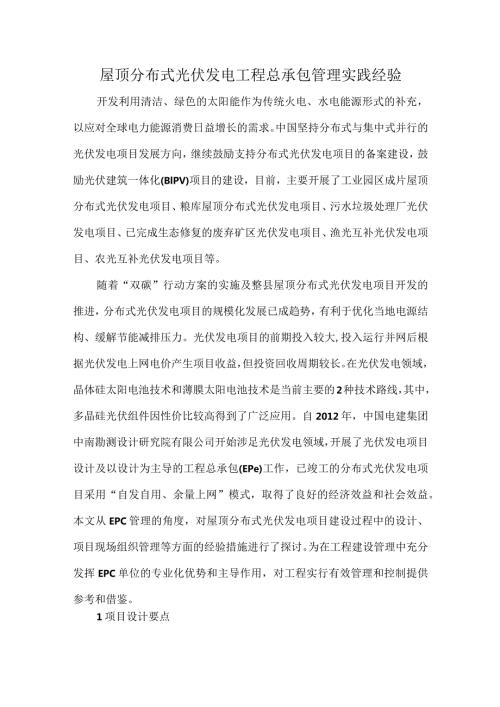 屋顶分布式光伏发电工程总承包管理实践经验

开发利用清洁、绿色的太阳能作为传统火电、水电能源形式的补充，以应对全球电力能源消费日益增长的需求。中国坚持分布式与集中式并行的光伏发电项目发展方向，继续鼓励支持分布式光伏发电项目的备案建设，鼓励光伏建筑一体化(BIPV)项目的建设，目前，主要开展了工业园区成片屋顶分布式光伏发电项目、粮库屋顶分布式光伏发电项目、污水垃圾处理厂光伏发电项目、已完成生态修复的废弃矿区光伏发电项目、渔光互补光伏发电项目、农光互补光伏发电项目等。

随着“双碳”行动方案的实施及整县屋顶分布式光伏发电项目开发的推进，分布式光伏发电项目的规模化发展已成趋势，有利于优化当地电源结构、缓解节能减排压力。光伏发电项目的前期投入较大,投入运行并网后根据光伏发电上网电价产生项目收益，但投资回收周期较长。在光伏发电领域，晶体硅太阳电池技术和薄膜太阳电池技术是当前主要的2种技术路线，其中，多晶硅光伏组件因性价比较高得到了广泛应用。自2012年，中国电建集团中南勘测设计研究院有限公司开始涉足光伏发电领域，开展了光伏发电项目设计及以设计为主导的工程总承包(EPe)工作，已竣工的分布式光伏发电项目采用“自发自用、余量上网”模式，取得了良好的经济效益和社会效益。本文从EPC管理的角度，对屋顶分布式光伏发电项目建设过程中的设计、项目现场组织管理等方面的经验措施进行了探讨。为在工程建设管理中充分发挥EPC单位的专业化优势和主导作用，对工程实行有效管理和控制提供参考和借鉴。

1项目设计要点